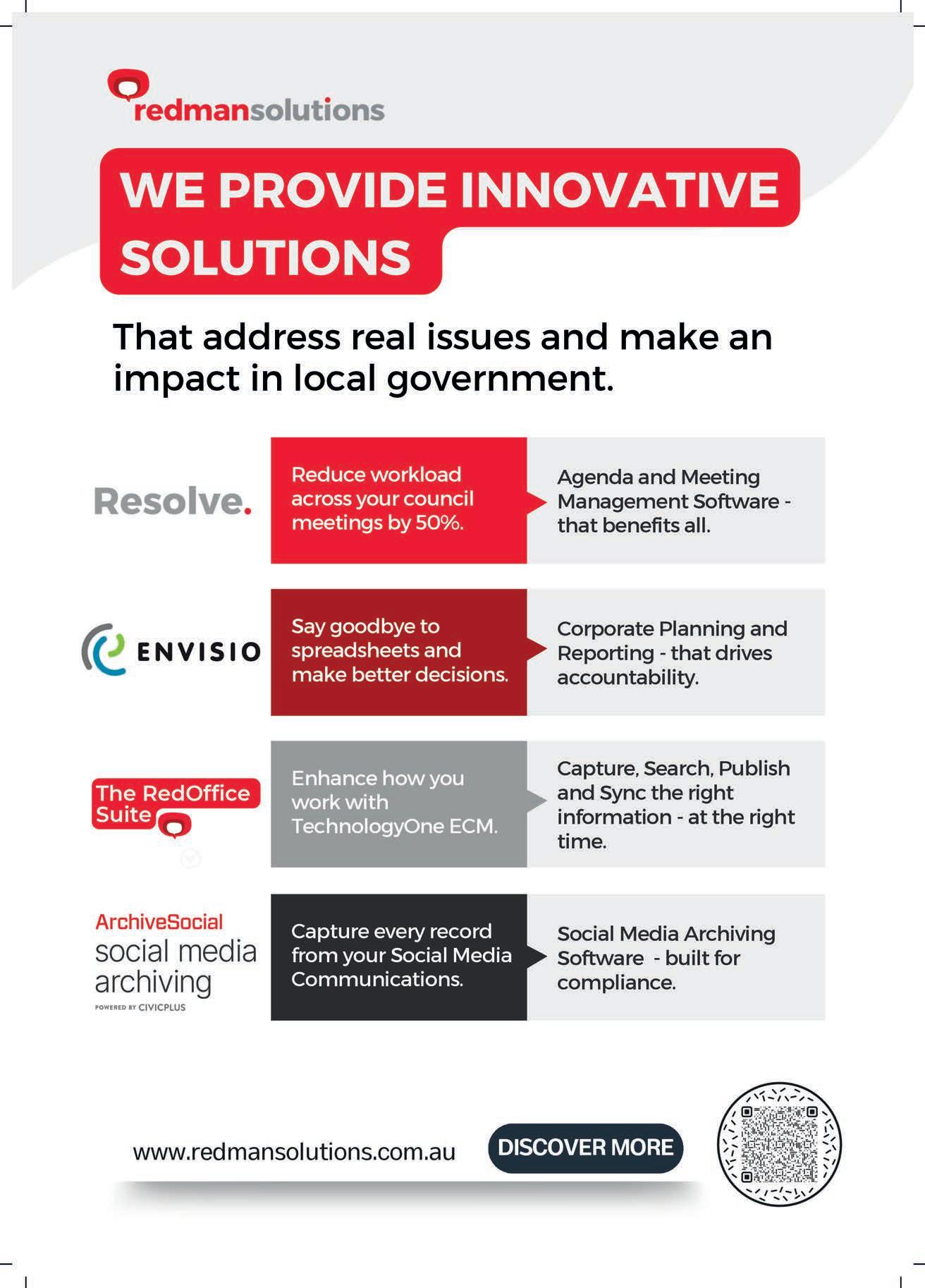 redmansolutions

WE PROVIDE INNOVATIVE SOLUTIONS

That address real issues and make an impact in local government.

Resolve.

Reduce workload across your council meetings by 50%.

Agenda and Meeting Management Software - that benefits all.

ENVISIO

Say goodbye to spreadsheets and make better decisions.

Corporate Planning and Reporting - that drives accountability.

The RedOffice Suite

Enhance how you work with TechnologyOne ECM.

Capture, Search, Publish and Sync the right information - at the right time.

ArchiveSocial
social media archiving
POWERED BY CIVICPLUS

Capture every record from your Social Media Communications.

Social Media Archiving Software - built for compliance.

www.redmansolutions.com.au

DISCOVER MORE